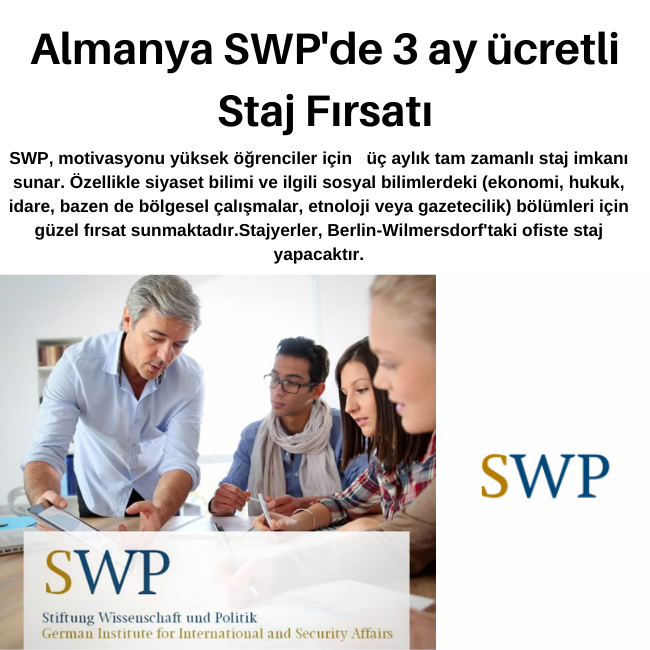 Almanya SWP'de 3 ay ücretli Staj Fırsatı

SWP, motivasyonu yüksek öğrenciler için üç aylık tam zamanlı staj imkanı sunar. Özellikle siyaset bilimi ve ilgili sosyal bilimlerdeki (ekonomi, hukuk, idare, bazen de bölgesel çalışmalar, etnoloji veya gazetecilik) bölümleri için güzel fırsat sunmaktadır.Stajyerler, Berlin-Wilmersdorf'taki ofiste staj yapacaktır.

SWP
Stiftung Wissenschaft und Politik
German Institute for International and Security Affairs

SWP